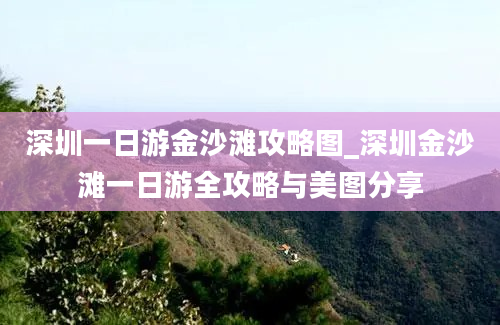 深圳一日游金沙滩攻略图_深圳金沙滩一日游全攻略与美图分享